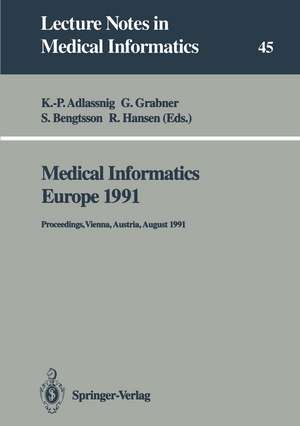 Lecture Notes in Medical Informatics

45

K.-P. Adlassnig G. Grabner
S. Bengtsson R. Hansen (Eds.)

Medical Informatics
Europe 1991

Proceedings, Vienna, Austria, August 1991

Springer-Verlag